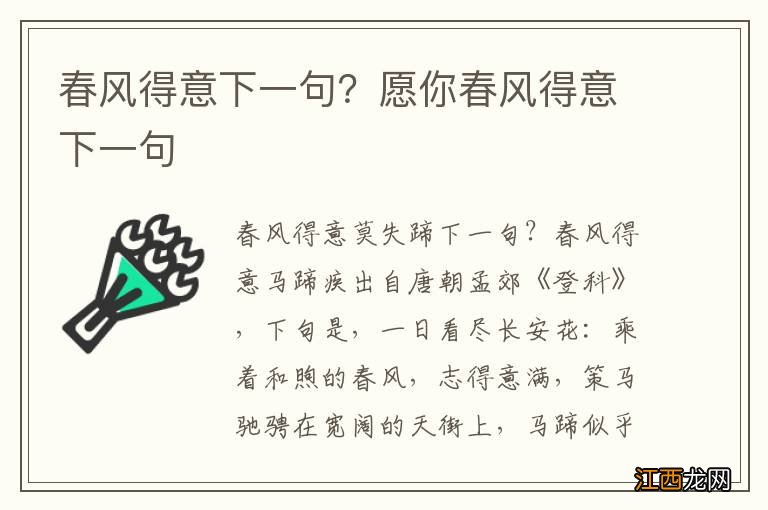 春风得意下一句？愿你春风得意下一句

春风得意莫失蹄下一句？春风得意马蹄疾出自唐朝孟郊《登科》，下句是，一日看尽长安花：乘着和煦的春风，志得意满，策马驰骋在宽阔的天街上，马蹄似乎

江西龙网